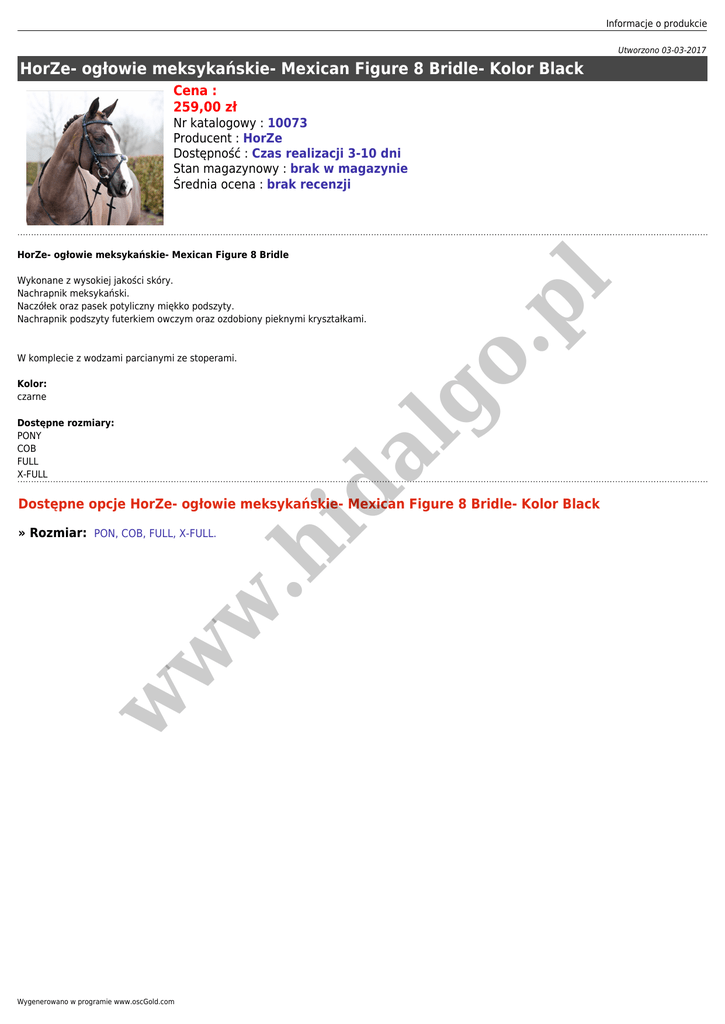 Informacje o produkcie

Utworzono 03-03-2017

HorZe- ogłowie meksykańskie- Mexican Figure 8 Bridle- Kolor Black

Cena :
259,00 zł
Nr katalogowy : 10073
Producent : HorZe
Dostępność : Czas realizacji 3-10 dni
Stan magazynowy : brak w magazynie
Średnia ocena : brak recenzji

HorZe- ogłowie meksykańskie- Mexican Figure 8 Bridle

Wykonane z wysokiej jakości skóry.
Nachrapnik meksykański.
Naczółek oraz pasek potyliczny miękko podszyty.
Nachrapnik podszyty futerkiem owczym oraz ozdobiony pieknymi kryształkami.

W komplecie z wodzami parcianymi ze stoperami.

Kolor:
czarne

Dostępne rozmiary:
PONY
COB
FULL
X-FULL

Dostępne opcje HorZe- ogłowie meksykańskie- Mexican Figure 8 Bridle- Kolor Black

» Rozmiar: PON, COB, FULL, X-FULL.

Wygenerowano w programie www.oscGold.com

www.hidalgo.pl